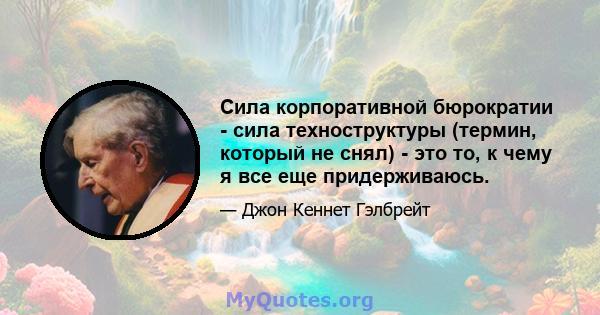 Сила корпоративной бюрократии - сила техноструктуры (термин, который не снял) - это то, к чему я все еще придерживаюсь.

— Джон Кеннет Гэлбрейт

MyQuotes.org